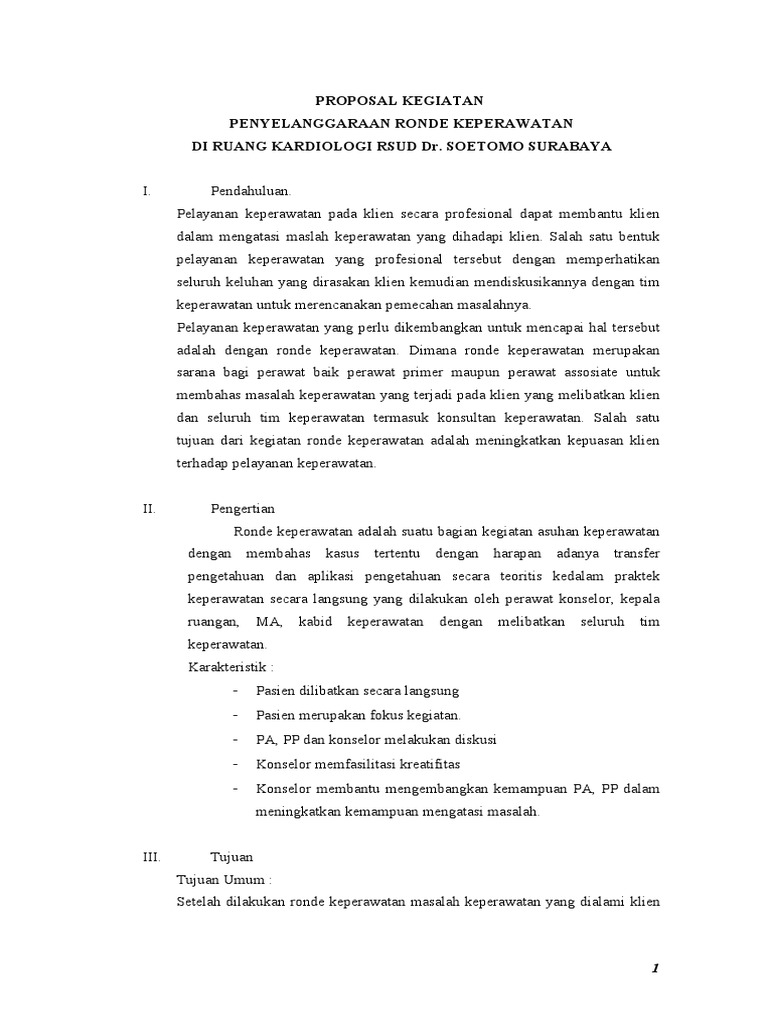 PROPOSAL KEGIATAN
PENYELANGGARAAN RONDE KEPERAWATAN
DI RUANG KARDIOLOGI RSUD Dr. SOETOMO SURABAYA

I. Pendahuluan.

Pelayanan keperawatan pada klien secara profesional dapat membantu klien dalam mengatasi maslah keperawatan yang dihadapi klien. Salah satu bentuk pelayanan keperawatan yang profesional tersebut dengan memperhatikan seluruh keluhan yang dirasakan klien kemudian mendiskusikannya dengan tim keperawatan untuk merencanakan pemecahan masalahnya.

Pelayanan keperawatan yang perlu dikembangkan untuk mencapai hal tersebut adalah dengan ronde keperawatan. Dimana ronde keperawatan merupakan sarana bagi perawat baik perawat primer maupun perawat assosiate untuk membahas masalah keperawatan yang terjadi pada klien yang melibatkan klien dan seluruh tim keperawatan termasuk konsultan keperawatan. Salah satu tujuan dari kegiatan ronde keperawatan adalah meningkatkan kepuasan klien terhadap pelayanan keperawatan.

II. Pengertian

Ronde keperawatan adalah suatu bagian kegiatan asuhan keperawatan dengan membahas kasus tertentu dengan harapan adanya transfer pengetahuan dan aplikasi pengetahuan secara teoritis kedalam praktek keperawatan secara langsung yang dilakukan oleh perawat konselor, kepala ruangan, MA, kabid keperawatan dengan melibatkan seluruh tim keperawatan.

Karakteristik :

- Pasien dilibatkan secara langsung
- Pasien merupakan fokus kegiatan.
- PA, PP dan konselor melakukan diskusi
- Konselor memfasilitasi kreatifitas
- Konselor membantu mengembangkan kemampuan PA, PP dalam meningkatkan kemampuan mengatasi masalah.

III. Tujuan

Tujuan Umum :

Setelah dilakukan ronde keperawatan masalah keperawatan yang dialami klien

1